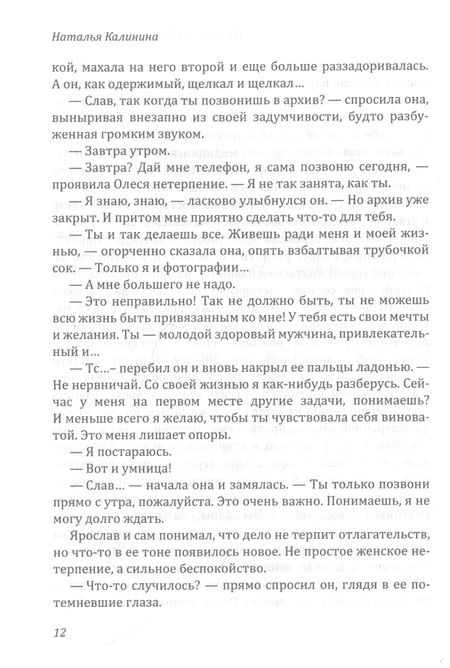 Наталья Калинина

кой, махала на него второй и еще больше раззадоривалась. А он, как одержимый, щелкал и щелкал…

— Слав, так когда ты позвонишь в архив? — спросила она, выныривая внезапно из своей задумчивости, будто разбуженная громким звуком.

— Завтра утром.

— Завтра? Дай мне телефон, я сама позвоню сегодня, — проявила Олеся нетерпение. — Я не так занята, как ты.

— Я знаю, знаю, — ласково улыбнулся он. — Но архив уже закрыт. И притом мне приятно сделать что-то для тебя.

— Ты и так делаешь все. Живешь ради меня и моей жизнью, — огорченно сказала она, опять взбалтывая трубочкой сок. — Только я и фотографии…

— А мне большего не надо.

— Это неправильно! Так не должно быть, ты не можешь всю жизнь быть привязанным ко мне! У тебя есть свои мечты и желания. Ты — молодой здоровый мужчина, привлекательный и…

— Тс...– перебил он и вновь накрыл ее пальцы ладонью. — Не нервничай. Со своей жизнью я как-нибудь разберусь. Сейчас у меня на первом месте другие задачи, понимаешь? И меньше всего я желаю, чтобы ты чувствовала себя виноватой. Это меня лишает опоры.

— Я постараюсь.

— Вот и умница!

— Слав… — начала она и замялась. — Ты только позвони прямо с утра, пожалуйста. Это очень важно. Понимаешь, я не могу долго ждать.

Ярослав и сам понимал, что дело не терпит отлагательств, но что-то в ее тоне появилось новое. Не простое женское нетерпение, а сильное беспокойство.

— Что-то случилось? — прямо спросил он, глядя в ее потемневшие глаза.

12